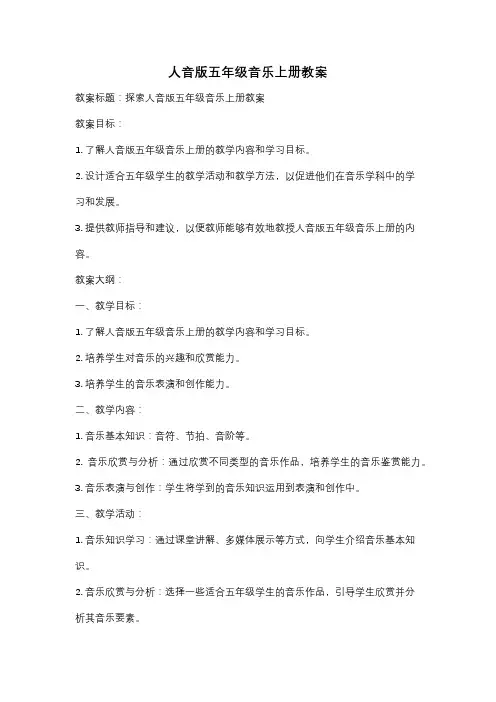 人音版五年级音乐上册教案

教案标题：探索人音版五年级音乐上册教案

教案目标：

1. 了解人音版五年级音乐上册的教学内容和学习目标。

2. 设计适合五年级学生的教学活动和教学方法，以促进他们在音乐学科中的学习和发展。

3. 提供教师指导和建议，以便教师能够有效地教授人音版五年级音乐上册的内容。

教案大纲：

一、教学目标：

1. 了解人音版五年级音乐上册的教学内容和学习目标。

2. 培养学生对音乐的兴趣和欣赏能力。

3. 培养学生的音乐表演和创作能力。

二、教学内容：

1. 音乐基本知识：音符、节拍、音阶等。

2. 音乐欣赏与分析：通过欣赏不同类型的音乐作品，培养学生的音乐鉴赏能力。

3. 音乐表演与创作：学生将学到的音乐知识运用到表演和创作中。

三、教学活动：

1. 音乐知识学习：通过课堂讲解、多媒体展示等方式，向学生介绍音乐基本知识。

2. 音乐欣赏与分析：选择一些适合五年级学生的音乐作品，引导学生欣赏并分析其音乐要素。